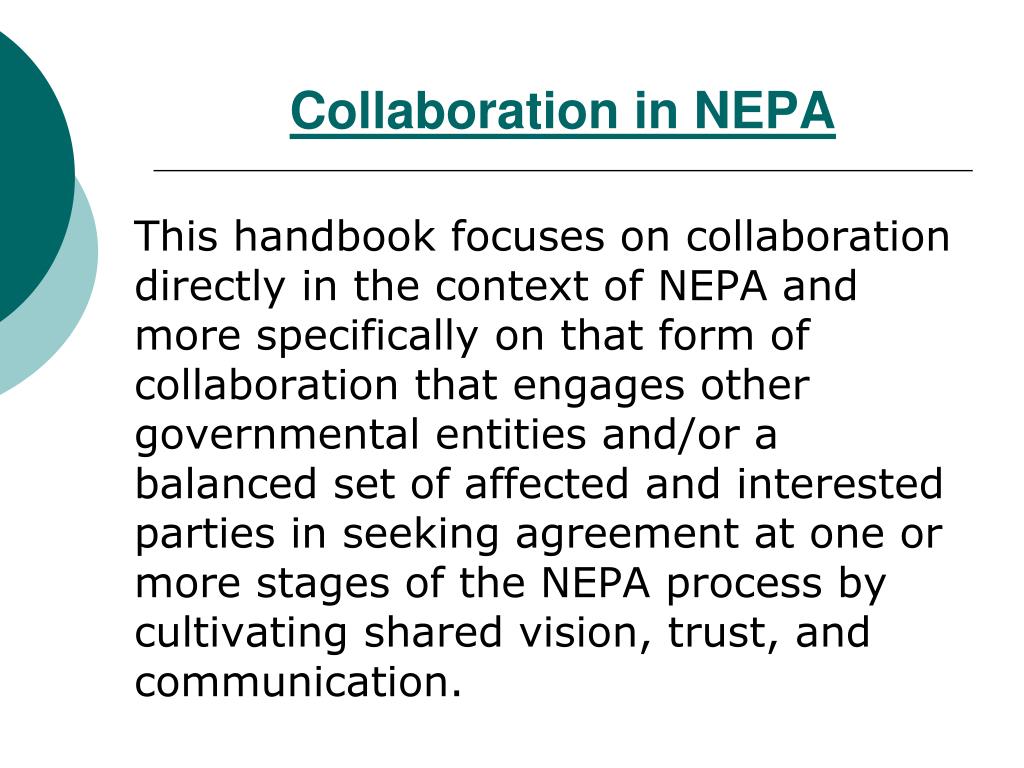 Collaboration in NEPA

This handbook focuses on collaboration directly in the context of NEPA and more specifically on that form of collaboration that engages other governmental entities and/or a balanced set of affected and interested parties in seeking agreement at one or more stages of the NEPA process by cultivating shared vision, trust, and communication.